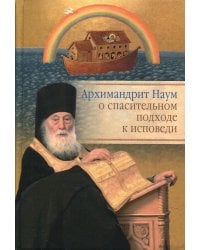 Архимандрит Наум
о спасительном
подходе
к исповеди